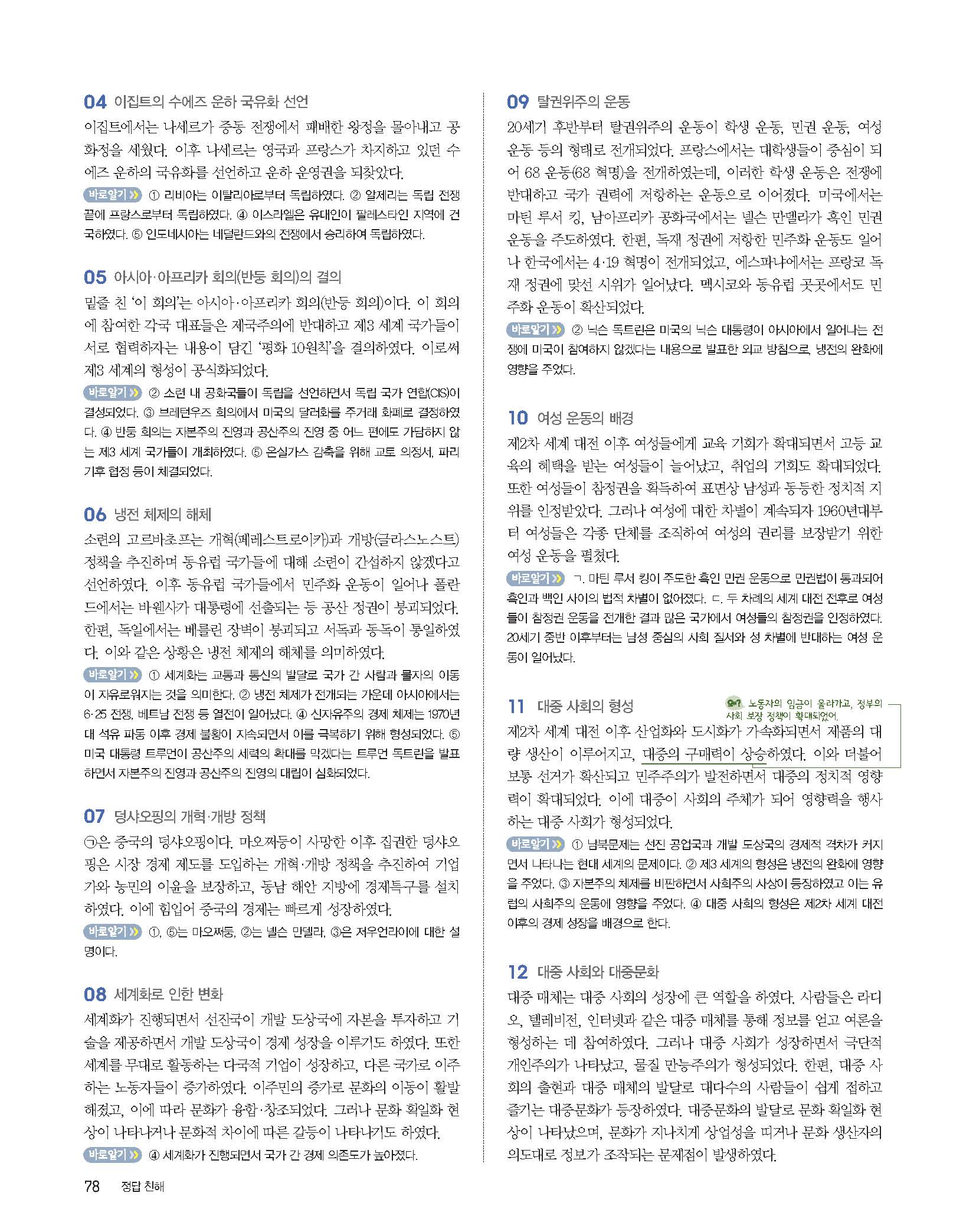 04 이집트의 수에즈 운하 국유화 선언

이집트에서는 나세르가 중동 전쟁에서 패배한 왕정을 몰아내고 공화정을 세웠다. 이후 나세르는 영국과 프랑스가 차지하고 있던 수에즈 운하의 국유화를 선언하고 운하 운영권을 되찾았다.

바로알기 ① 리비아는 이탈리아로부터 독립하였다. ② 알제리는 독립 전쟁 끝에 프랑스로부터 독립하였다. ④ 이스라엘은 유대인이 팔레스타인 지역에 건국하였다. ⑤ 인도네시아는 네덜란드와의 전쟁에서 승리하여 독립하였다.

05 아시아·아프리카 회의(반둥 회의)의 결의

밑줄 친 '이 회의'는 아시아·아프리카 회의(반둥 회의)이다. 이 회의에 참여한 각국 대표들은 제국주의에 반대하고 제3 세계 국가들이 서로 협력하자는 내용이 담긴 '평화 10원칙'을 결의하였다. 이로써 제3 세계의 형성이 공식화되었다.

바로알기 ② 소련 내 공화국들이 독립을 선언하면서 독립 국가 연합(CIS)이 결성되었다. ③ 브레턴우즈 회의에서 미국의 달러화를 주거래 화폐로 결정하였다. ④ 반둥 회의는 자본주의 진영과 공산주의 진영 중 어느 편에도 가담하지 않는 제3 세계 국가들이 개최하였다. ⑤ 온실가스 감축을 위해 교토 의정서, 파리 기후 협정 등이 체결되었다.

06 냉전 체제의 해체

소련의 고르바초프는 개혁(페레스트로이카)과 개방(글라스노스트) 정책을 추진하며 동유럽 국가들에 대해 소련이 간섭하지 않겠다고 선언하였다. 이후 동유럽 국가들에서 민주화 운동이 일어나 폴란드에서는 바웬사가 대통령에 선출되는 등 공산 정권이 붕괴되었다. 한편, 독일에서는 베를린 장벽이 붕괴되고 서독과 동독이 통일하였다. 이와 같은 상황은 냉전 체제의 해체를 의미하였다.

바로알기 ① 세계화는 교통과 통신의 발달로 국가 간 사람과 물자의 이동이 자유로워지는 것을 의미한다. ② 냉전 체제가 전개되는 가운데 아시아에서는 6·25 전쟁, 베트남 전쟁 등 열전이 일어났다. ④ 신자유주의 경제 체제는 1970년대 석유 파동 이후 경제 불황이 지속되면서 이를 극복하기 위해 형성되었다. ⑤ 미국 대통령 트루먼이 공산주의 세력의 확대를 막겠다는 트루먼 독트린을 발표하면서 자본주의 진영과 공산주의 진영의 대립이 심화되었다.

07 덩샤오핑의 개혁·개방 정책

㉠은 중국의 덩샤오핑이다. 마오쩌둥이 사망한 이후 집권한 덩샤오핑은 시장 경제 제도를 도입하는 개혁·개방 정책을 추진하여 기업가와 농민의 이윤을 보장하고, 동남 해안 지방에 경제특구를 설치하였다. 이에 힘입어 중국의 경제는 빠르게 성장하였다.

바로알기 ①, ⑤는 마오쩌둥, ②는 넬슨 만델라, ③은 저우언라이에 대한 설명이다.

08 세계화로 인한 변화

세계화가 진행되면서 선진국이 개발 도상국에 자본을 투자하고 기술을 제공하면서 개발 도상국이 경제 성장을 이루기도 하였다. 또한 세계를 무대로 활동하는 다국적 기업이 성장하고, 다른 국가로 이주하는 노동자들이 증가하였다. 이주민의 증가로 문화의 이동이 활발해졌고, 이에 따라 문화가 융합·창조되었다. 그러나 문화 획일화 현상이 나타나거나 문화적 차이에 따른 갈등이 나타나기도 하였다.

바로알기 ④ 세계화가 진행되면서 국가 간 경제 의존도가 높아졌다.

09 탈권위주의 운동

20세기 후반부터 탈권위주의 운동이 학생 운동, 민권 운동, 여성 운동 등의 형태로 전개되었다. 프랑스에서는 대학생들이 중심이 되어 68 운동(68 혁명)을 전개하였는데, 이러한 학생 운동은 전쟁에 반대하고 국가 권력에 저항하는 운동으로 이어졌다. 미국에서는 마틴 루서 킹, 남아프리카 공화국에서는 넬슨 만델라가 흑인 민권 운동을 주도하였다. 한편, 독재 정권에 저항한 민주화 운동도 일어나 한국에서는 4·19 혁명이 전개되었고, 에스파냐에서는 프랑코 독재 정권에 맞선 시위가 일어났다. 멕시코와 동유럽 곳곳에서도 민주화 운동이 확산되었다.

바로알기 ② 닉슨 독트린은 미국의 닉슨 대통령이 아시아에서 일어나는 전쟁에 미국이 참여하지 않겠다는 내용으로 발표한 외교 방침으로, 냉전의 완화에 영향을 주었다.

10 여성 운동의 배경

제2차 세계 대전 이후 여성들에게 교육 기회가 확대되면서 고등 교육의 혜택을 받는 여성들이 늘어났고, 취업의 기회도 확대되었다. 또한 여성들이 참정권을 획득하여 표면상 남성과 동등한 정치적 지위를 인정받았다. 그러나 여성에 대한 차별이 계속되자 1960년대부터 여성들은 각종 단체를 조직하여 여성의 권리를 보장받기 위한 여성 운동을 펼쳤다.

바로알기 ㄱ. 마틴 루서 킹이 주도한 흑인 민권 운동으로 민권법이 통과되어 흑인과 백인 사이의 법적 차별이 없어졌다. ㄷ. 두 차례의 세계 대전 전후로 여성들이 참정권 운동을 전개한 결과 많은 국가에서 여성들의 참정권을 인정하였다. 20세기 중반 이후부터는 남성 중심의 사회 질서와 성 차별에 반대하는 여성 운동이 일어났다.

11 대중 사회의 형성

왜? 노동자의 임금이 올라가고, 정부의 사회 보장 정책이 확대되었어.

제2차 세계 대전 이후 산업화와 도시화가 가속화되면서 제품의 대량 생산이 이루어지고, 대중의 구매력이 상승하였다. 이와 더불어 보통 선거가 확산되고 민주주의가 발전하면서 대중의 정치적 영향력이 확대되었다. 이에 대중이 사회의 주체가 되어 영향력을 행사하는 대중 사회가 형성되었다.

바로알기 ① 남북문제는 선진 공업국과 개발 도상국의 경제적 격차가 커지면서 나타나는 현대 세계의 문제이다. ② 제3 세계의 형성은 냉전의 완화에 영향을 주었다. ③ 자본주의 체제를 비판하면서 사회주의 사상이 등장하였고 이는 유럽의 사회주의 운동에 영향을 주었다. ④ 대중 사회의 형성은 제2차 세계 대전 이후의 경제 성장을 배경으로 한다.

12 대중 사회와 대중문화

대중 매체는 대중 사회의 성장에 큰 역할을 하였다. 사람들은 라디오, 텔레비전, 인터넷과 같은 대중 매체를 통해 정보를 얻고 여론을 형성하는 데 참여하였다. 그러나 대중 사회가 성장하면서 극단적 개인주의가 나타났고, 물질 만능주의가 형성되었다. 한편, 대중 사회의 출현과 대중 매체의 발달로 대다수의 사람들이 쉽게 접하고 즐기는 대중문화가 등장하였다. 대중문화의 발달로 문화 획일화 현상이 나타났으며, 문화가 지나치게 상업성을 띠거나 문화 생산자의 의도대로 정보가 조작되는 문제점이 발생하였다.

78 정답 친해